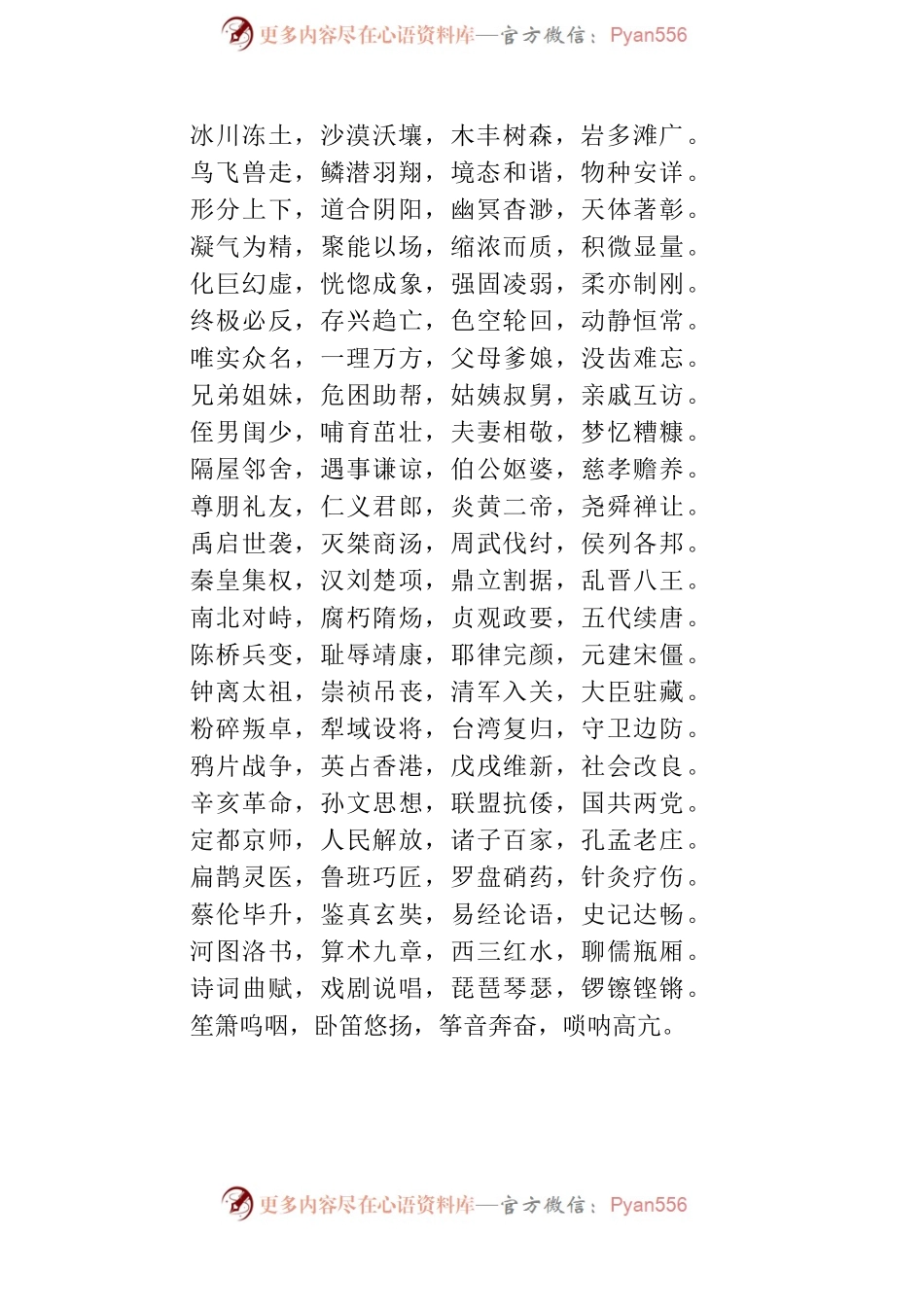 更多内容尽在心语资料库—官方微信：Pyan556

冰川冻土，沙漠沃壤，木丰树森，岩多滩广。
鸟飞兽走，鳞潜羽翔，境态和谐，物种安详。
形分上下，道合阴阳，幽冥杳渺，天体著彰。
凝气为精，聚能以场，缩浓而质，积微显量。
化巨幻虚，恍惚成象，强固凌弱，柔亦制刚。
终极必反，存兴趋亡，色空轮回，动静恒常。
唯实众名，一理万方，父母爹娘，没齿难忘。
兄弟姐妹，危困助帮，姑姨叔舅，亲戚互访。
侄男闺少，哺育茁壮，夫妻相敬，梦忆糟糠。
隔屋邻舍，遇事谦谅，伯公妪婆，慈孝赡养。
尊朋礼友，仁义君郎，炎黄二帝，尧舜禅让。
禹启世袭，灭桀商汤，周武伐纣，侯列各邦。
秦皇集权，汉刘楚项，鼎立割据，乱晋八王。
南北对峙，腐朽隋炀，贞观政要，五代续唐。
陈桥兵变，耻辱靖康，耶律完颜，元建宋僵。
钟离太祖，崇祯吊丧，清军入关，大臣驻藏。
粉碎叛卓，犁域设将，台湾复归，守卫边防。
鸦片战争，英占香港，戊戌维新，社会改良。
辛亥革命，孙文思想，联盟抗倭，国共两党。
定都京师，人民解放，诸子百家，孔孟老庄。
扁鹊灵医，鲁班巧匠，罗盘硝药，针灸疗伤。
蔡伦毕升，鉴真玄奘，易经论语，史记达畅。
河图洛书，算术九章，西三红水，聊儒瓶厢。
诗词曲赋，戏剧说唱，琵琶琴瑟，锣镲铿锵。
笙箫呜咽，卧笛悠扬，筝音奔奋，唢呐高亢。

更多内容尽在心语资料库—官方微信：Pyan556